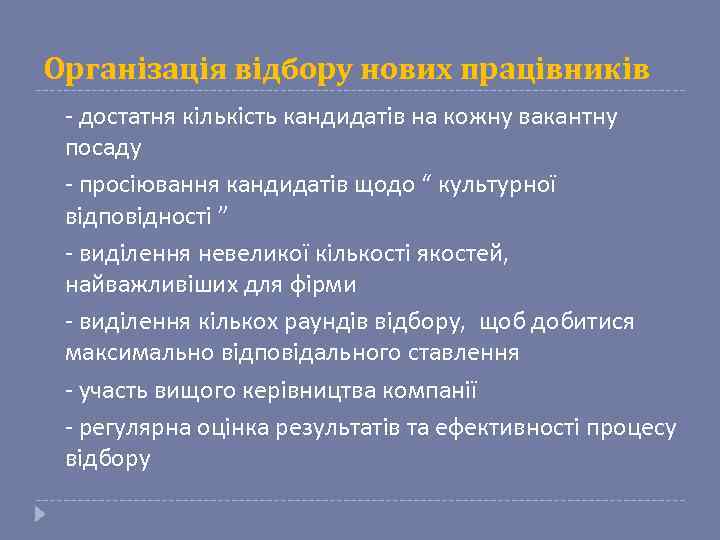 Організація відбору нових працівників

- достатня кількість кандидатів на кожну вакантну посаду

- просіювання кандидатів щодо “ культурної відповідності ”

- виділення невеликої кількості якостей, найважливіших для фірми

- виділення кількох раундів відбору, щоб добитися максимально відповідального ставлення

- участь вищого керівництва компанії

- регулярна оцінка результатів та ефективності процесу відбору